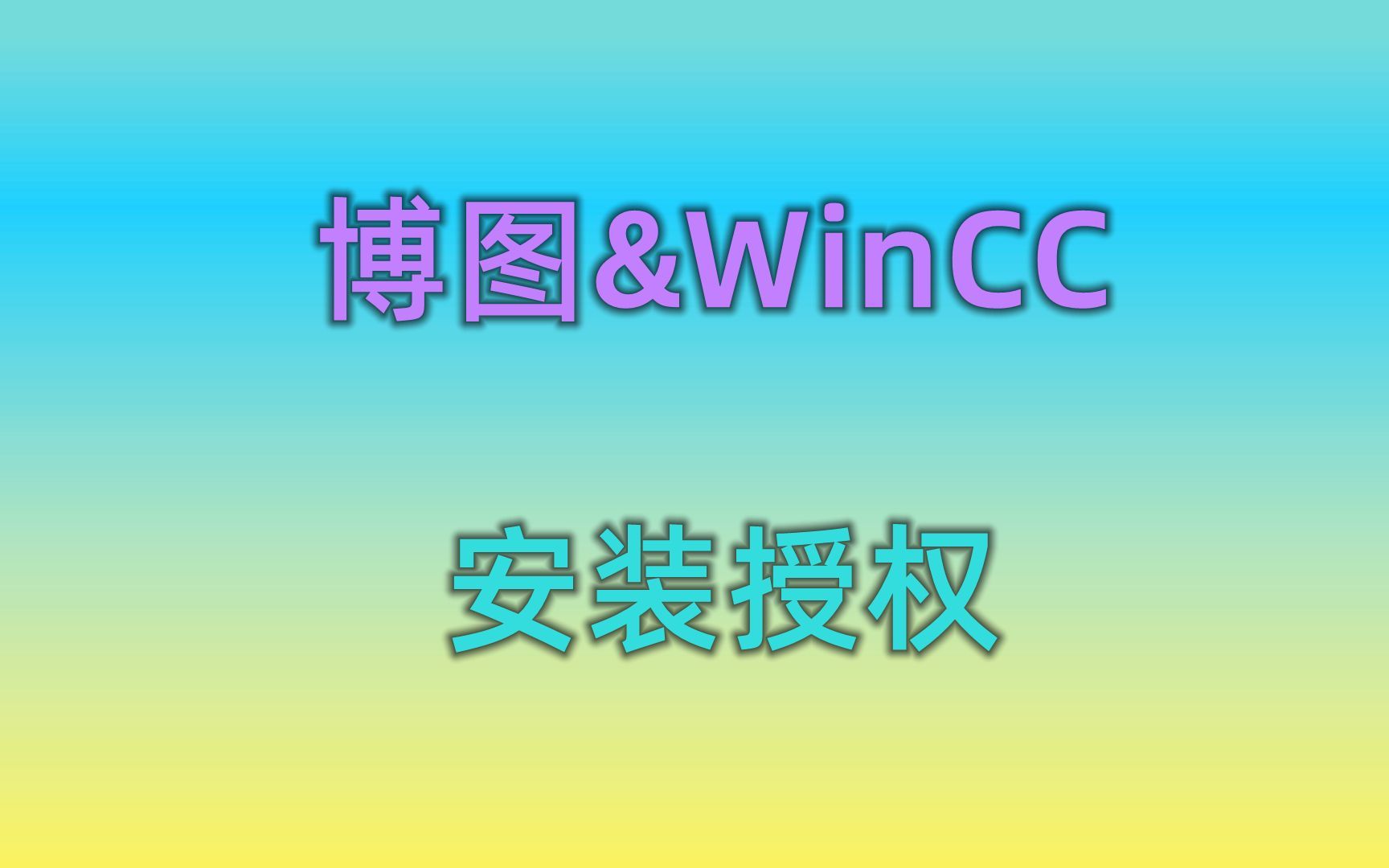 博图&WinCC

安装授权